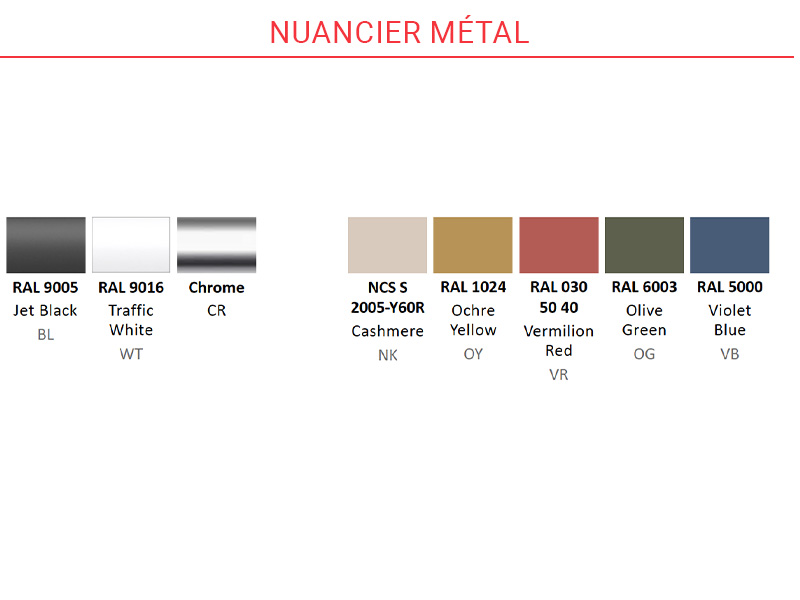 NUANCIER MÉTAL

RAL 9005
Jet Black
BL

RAL 9016
Traffic
White
WT

Chrome
CR

NCS S
2005-Y60R
Cashmere
NK

RAL 1024
Ochre
Yellow
OY

RAL 030
50 40
Vermilion
Red
VR

RAL 6003
Olive
Green
OG

RAL 5000
Violet
Blue
VB